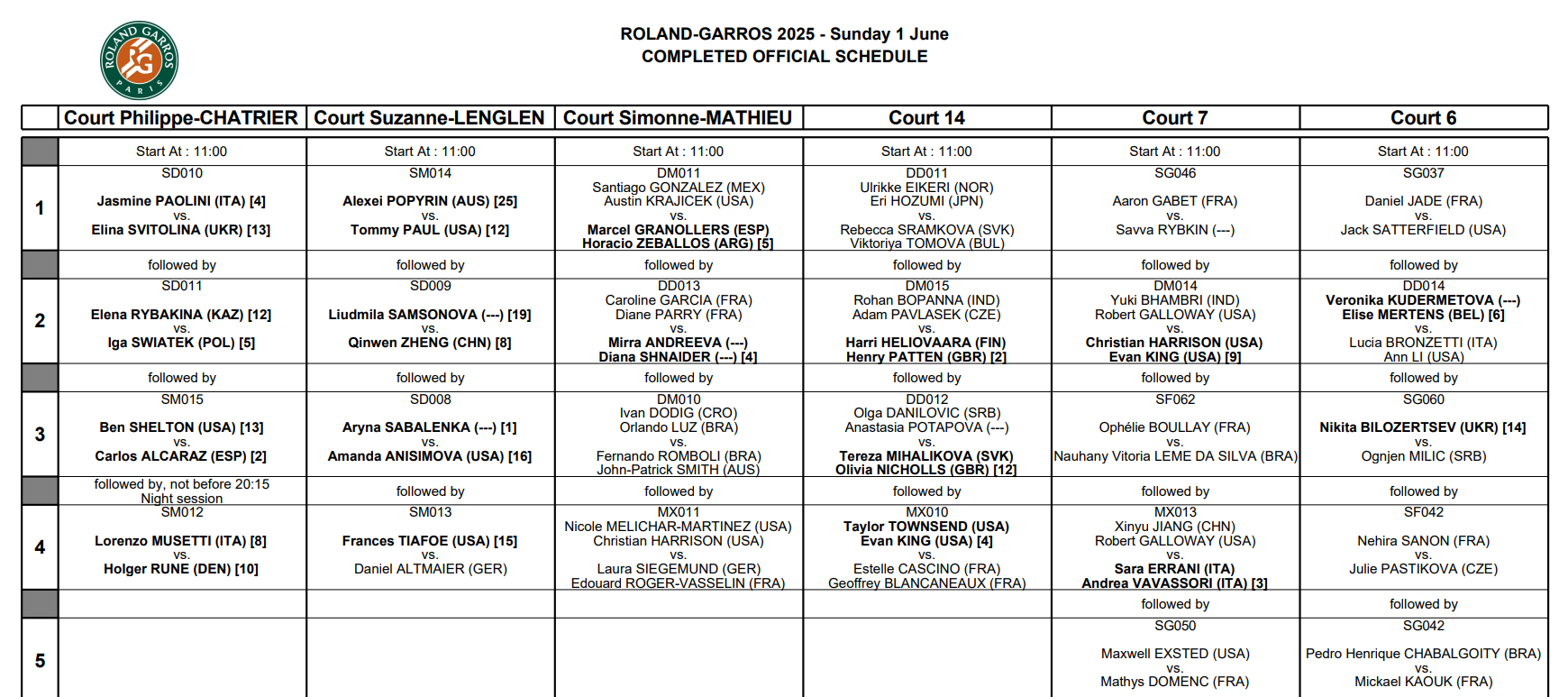 ROLAND GARROS PARIS

ROLAND-GARROS 2025 - Sunday 1 June
COMPLETED OFFICIAL SCHEDULE

| | Court Philippe-CHATRIER | Court Suzanne-LENGLEN | Court Simonne-MATHIEU | Court 14 | Court 7 | Court 6 |
|---|---|---|---|---|---|---|
| | Start At : 11:00 | Start At : 11:00 | Start At : 11:00 | Start At : 11:00 | Start At : 11:00 | Start At : 11:00 |
| 1 | SD010 Jasmine PAOLINI (ITA) [4] vs. Elina SVITOLINA (UKR) [13] | SM014 Alexei POPYRIN (AUS) [25] vs. Tommy PAUL (USA) [12] | DM011 Santiago GONZALEZ (MEX) Austin KRAJICEK (USA) vs. Marcel GRANOLLERS (ESP) Horacio ZEBALLOS (ARG) [5] | DD011 Ulrikke EIKERI (NOR) Eri HOZUMI (JPN) vs. Rebecca SRAMKOVA (SVK) Viktoriya TOMOVA (BUL) | SG046 Aaron GABET (FRA) vs. Savva RYBKIN (---) | SG037 Daniel JADE (FRA) vs. Jack SATTERFIELD (USA) |
| | followed by | followed by | followed by | followed by | followed by | followed by |
| 2 | SD011 Elena RYBAKINA (KAZ) [12] vs. Iga SWIATEK (POL) [5] | SD009 Liudmila SAMSONOVA (---) [19] vs. Qinwen ZHENG (CHN) [8] | DD013 Caroline GARCIA (FRA) Diane PARRY (FRA) vs. Mirra ANDREEVA (---) Diana SHNAIDER (---) [4] | DM015 Rohan BOPANNA (IND) Adam PAVLASEK (CZE) vs. Harri HELIOVAARA (FIN) Henry PATTEN (GBR) [2] | DM014 Yuki BHAMBRI (IND) Robert GALLOWAY (USA) vs. Christian HARRISON (USA) Evan KING (USA) [9] | DD014 Veronika KUDERMETOVA (---) Elise MERTENS (BEL) [6] vs. Lucia BRONZETTI (ITA) Ann LI (USA) |
| | followed by | followed by | followed by | followed by | followed by | followed by |
| 3 | SM015 Ben SHELTON (USA) [13] vs. Carlos ALCARAZ (ESP) [2] | SD008 Aryna SABALENKA (---) [1] vs. Amanda ANISIMOVA (USA) [16] | DM010 Ivan DODIG (CRO) Orlando LUZ (BRA) vs. Fernando ROMBOLI (BRA) John-Patrick SMITH (AUS) | DD012 Olga DANILOVIC (SRB) Anastasia POTAPOVA (---) vs. Tereza MIHALIKOVA (SVK) Olivia NICHOLLS (GBR) [12] | SF062 Ophélie BOULLAY (FRA) vs. Nauhany Vitoria LEME DA SILVA (BRA) | SG060 Nikita BILOZERTSEV (UKR) [14] vs. Ognjen MILIC (SRB) |
| | followed by, not before 20:15 Night session | followed by | followed by | followed by | followed by | followed by |
| 4 | SM012 Lorenzo MUSETTI (ITA) [8] vs. Holger RUNE (DEN) [10] | SM013 Frances TIAFOE (USA) [15] vs. Daniel ALTMAIER (GER) | MX011 Nicole MELICHAR-MARTINEZ (USA) Christian HARRISON (USA) vs. Laura SIEGEMUND (GER) Edouard ROGER-VASSELIN (FRA) | MX010 Taylor TOWNSEND (USA) Evan KING (USA) [4] vs. Estelle CASCINO (FRA) Geoffrey BLANCANEAUX (FRA) | MX013 Xinyu JIANG (CHN) Robert GALLOWAY (USA) vs. Sara ERRANI (ITA) Andrea VAVASSORI (ITA) [3] | SF042 Nehira SANON (FRA) vs. Julie PASTIKOVA (CZE) |
| | | | | | followed by | followed by |
| 5 | | | | | SG050 Maxwell EXSTED (USA) vs. Mathys DOMENC (FRA) | SG042 Pedro Henrique CHABALGOITY (BRA) vs. Mickael KAOUK (FRA) |